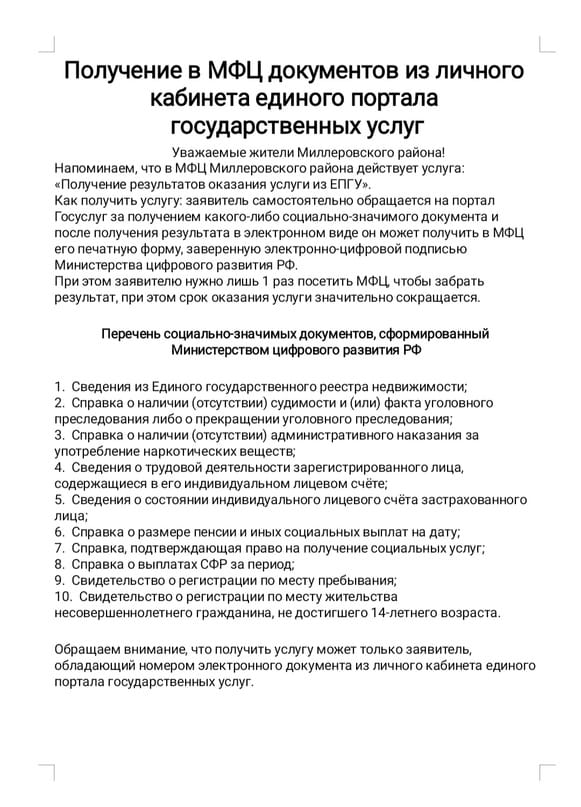 Получение в МФЦ документов из личного кабинета единого портала государственных услуг

Уважаемые жители Миллеровского района!
Напоминаем, что в МФЦ Миллеровского района действует услуга: «Получение результатов оказания услуги из ЕПГУ».
Как получить услугу: заявитель самостоятельно обращается на портал Госуслуг за получением какого-либо социально-значимого документа и после получения результата в электронном виде он может получить в МФЦ его печатную форму, заверенную электронно-цифровой подписью Министерства цифрового развития РФ.
При этом заявителю нужно лишь 1 раз посетить МФЦ, чтобы забрать результат, при этом срок оказания услуги значительно сокращается.

Перечень социально-значимых документов, сформированный Министерством цифрового развития РФ

1. Сведения из Единого государственного реестра недвижимости;
2. Справка о наличии (отсутствии) судимости и (или) факта уголовного преследования либо о прекращении уголовного преследования;
3. Справка о наличии (отсутствии) административного наказания за употребление наркотических веществ;
4. Сведения о трудовой деятельности зарегистрированного лица, содержащиеся в его индивидуальном лицевом счёте;
5. Сведения о состоянии индивидуального лицевого счёта застрахованного лица;
6. Справка о размере пенсии и иных социальных выплат на дату;
7. Справка, подтверждающая право на получение социальных услуг;
8. Справка о выплатах СФР за период;
9. Свидетельство о регистрации по месту пребывания;
10. Свидетельство о регистрации по месту жительства несовершеннолетнего гражданина, не достигшего 14-летнего возраста.

Обращаем внимание, что получить услугу может только заявитель, обладающий номером электронного документа из личного кабинета единого портала государственных услуг.